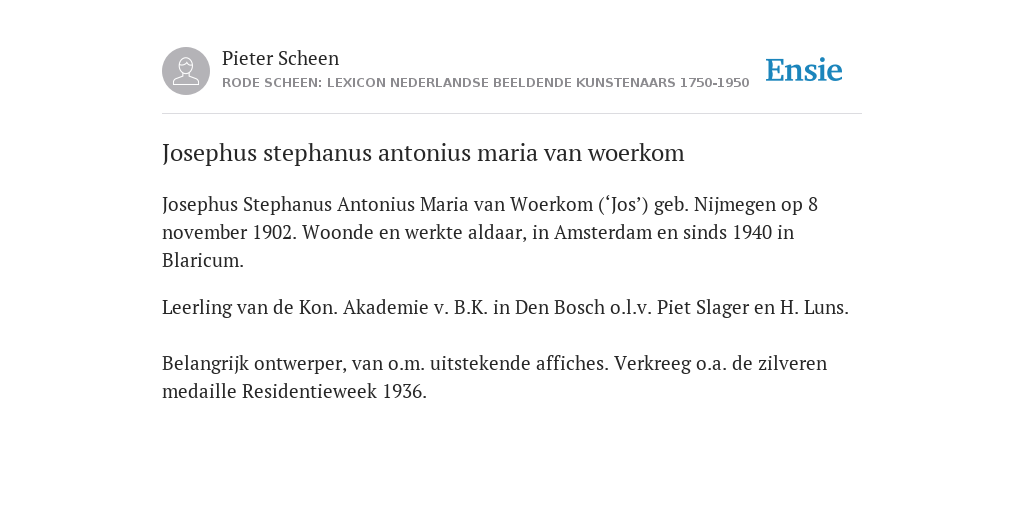 Pieter Scheen
RODE SCHEEN: LEXICON NEDERLANDSE BEELDENDE KUNSTENAARS 1750-1950

Ensie

Josephus stephanus antonius maria van woerkom

Josephus Stephanus Antonius Maria van Woerkom (‘Jos’) geb. Nijmegen op 8 november 1902. Woonde en werkte aldaar, in Amsterdam en sinds 1940 in Blaricum.

Leerling van de Kon. Akademie v. B.K. in Den Bosch o.l.v. Piet Slager en H. Luns.

Belangrijk ontwerper, van o.m. uitstekende affiches. Verkreeg o.a. de zilveren medaille Residentieweek 1936.